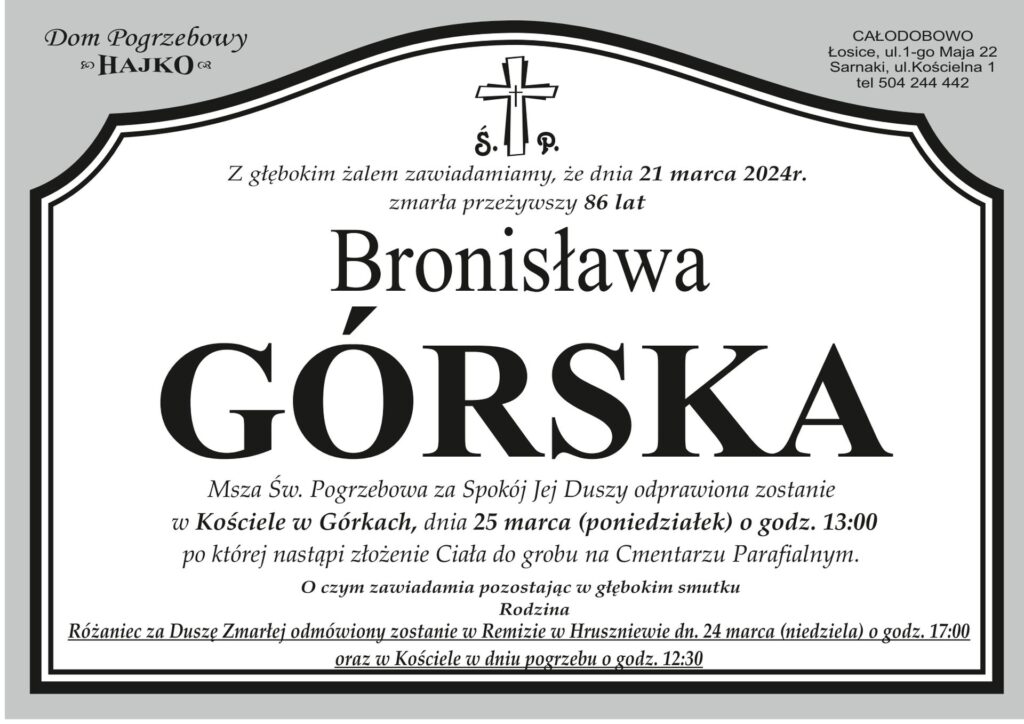 Dom Pogrzebowy
HAJKO

CAŁODOBOWO
Łosice, ul.1-go Maja 22
Sarnaki, ul.Kościelna 1
tel 504 244 442

Ś. P.

Z głębokim żalem zawiadamiamy, że dnia 21 marca 2024r. zmarła przeżywszy 86 lat

Bronisława

GÓRSKA

Msza Św. Pogrzebowa za Spokój Jej Duszy odprawiona zostanie w Kościele w Górkach, dnia 25 marca (poniedziałek) o godz. 13:00 po której nastąpi złożenie Ciała do grobu na Cmentarzu Parafialnym.

O czym zawiadamia pozostając w głębokim smutku
Rodzina

Różaniec za Duszę Zmarłej odmówiony zostanie w Remizie w Hruszniewie dn. 24 marca (niedziela) o godz. 17:00 oraz w Kościele w dniu pogrzebu o godz. 12:30